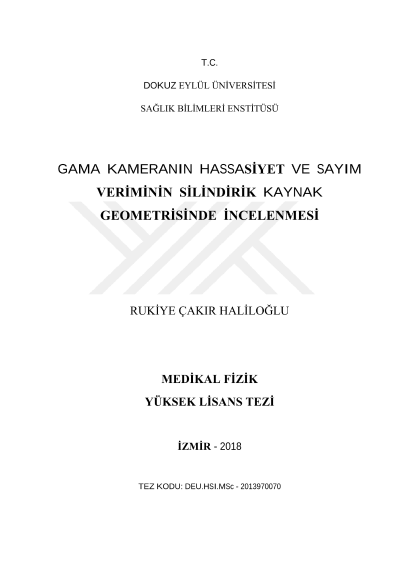 T.C.

DOKUZ EYLÜL ÜNİVERSİTESİ

SAĞLIK BİLİMLERİ ENSTİTÜSÜ

GAMA KAMERANIN HASSASİYET VE SAYIM VERİMİNİN SİLİNDİRİK KAYNAK GEOMETRİSİNDE İNCELENMESİ

RUKİYE ÇAKIR HALİLOĞLU

MEDİKAL FİZİK

YÜKSEK LİSANS TEZİ

İZMİR - 2018

TEZ KODU: DEU.HSI.MSc - 2013970070